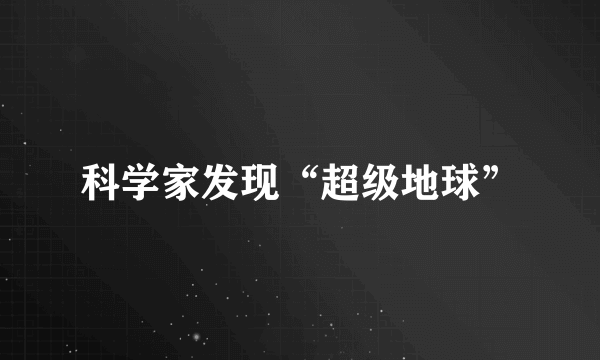 科学家发现“超级地球”